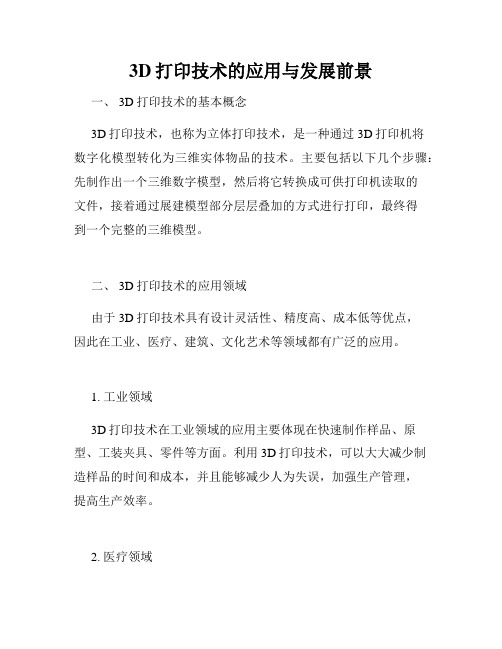 3D 打印技术的应用与发展前景

一、 3D 打印技术的基本概念

3D 打印技术，也称为立体打印技术，是一种通过 3D 打印机将数字化模型转化为三维实体物品的技术。主要包括以下几个步骤：先制作出一个三维数字模型，然后将它转换成可供打印机读取的文件，接着通过展建模型部分层层叠加的方式进行打印，最终得到一个完整的三维模型。

二、 3D 打印技术的应用领域

由于 3D 打印技术具有设计灵活性、精度高、成本低等优点，因此在工业、医疗、建筑、文化艺术等领域都有广泛的应用。

1. 工业领域

3D 打印技术在工业领域的应用主要体现在快速制作样品、原型、工装夹具、零件等方面。利用 3D 打印技术，可以大大减少制造样品的时间和成本，并且能够减少人为失误，加强生产管理，提高生产效率。

2. 医疗领域